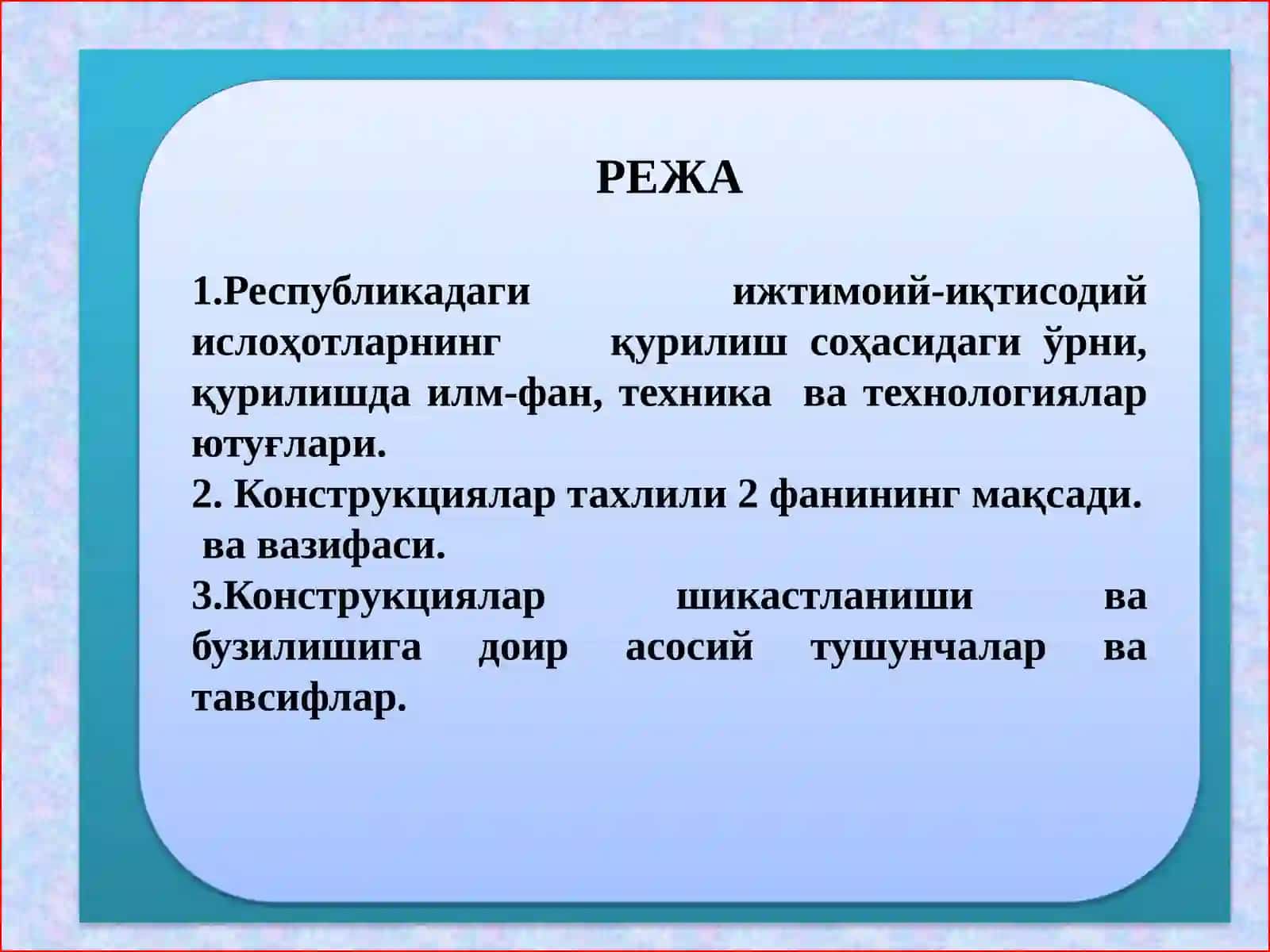 РЕЖА

1.Республикадаги ижтимоий-иқтисодий ислоҳотларнинг қурилиш соҳасидаги ўрни, қурилишда илм-фан, техника ва технологиялар ютуғлари.
2. Конструкциялар тахлили 2 фанининг мақсади. ва вазифаси.
3.Конструкциялар шикастланиши ва бузилишига доир асосий тушунчалар ва тавсифлар.